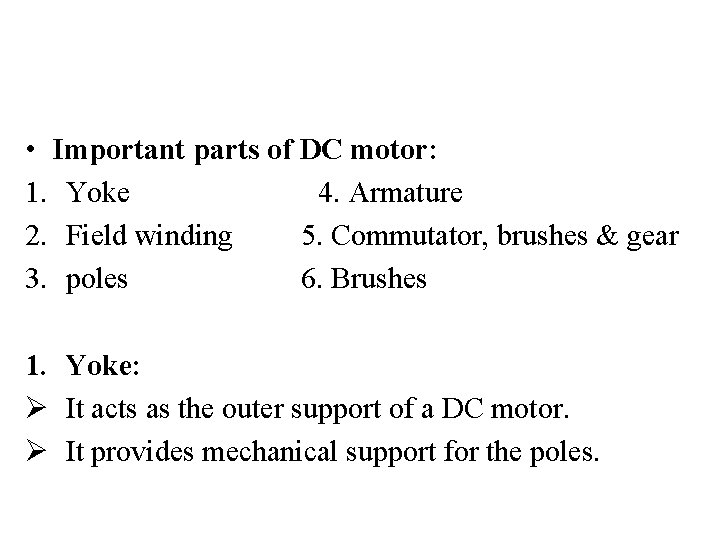 • Important parts of DC motor:
1. Yoke
2. Field winding
3. poles

4. Armature
5. Commutator, brushes & gear
6. Brushes

1. Yoke:
➢ It acts as the outer support of a DC motor.
➢ It provides mechanical support for the poles.